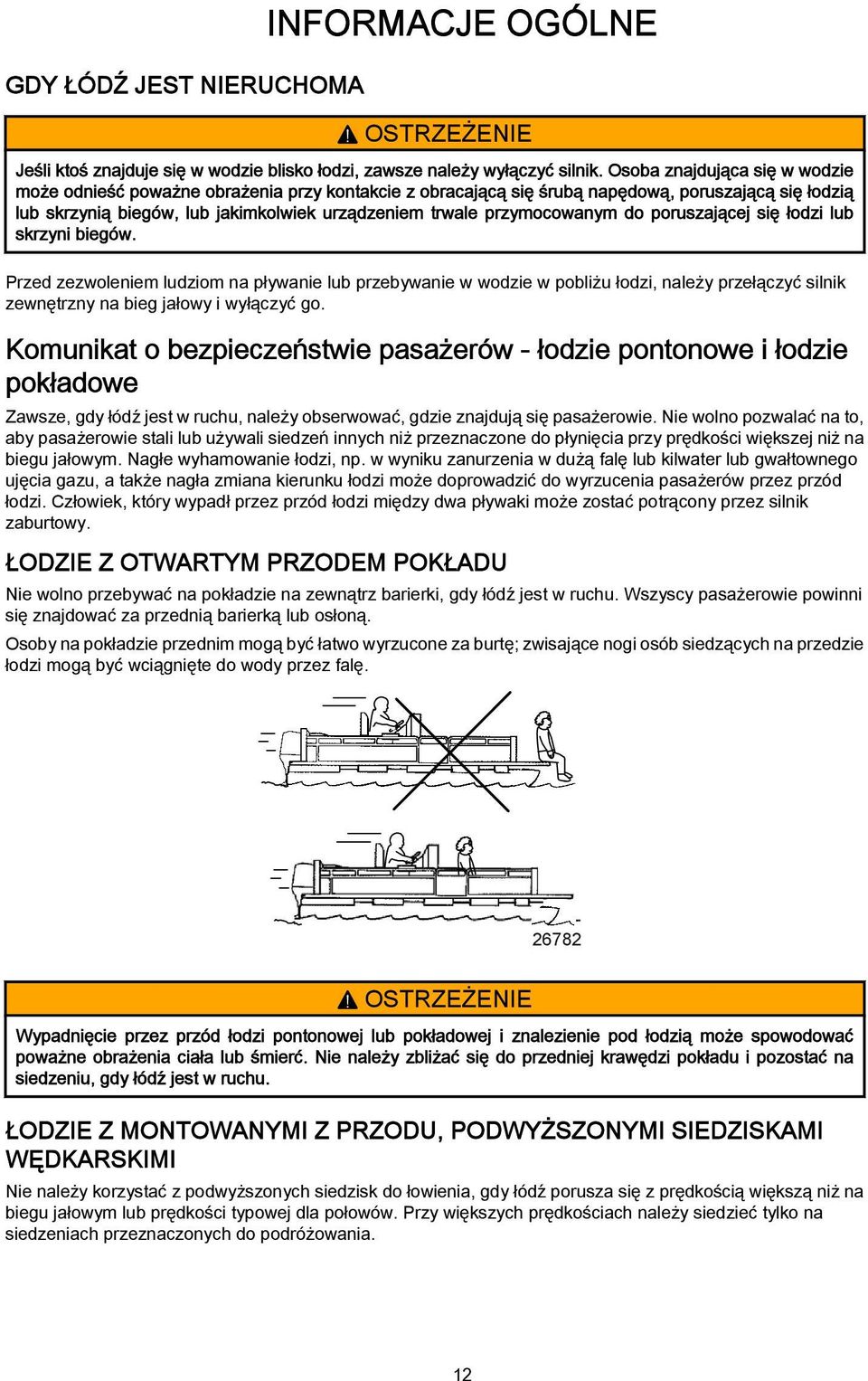 INFORMACJE OGÓLNE

GDY ŁÓDŹ JEST NIERUCHOMA

OSTRZEŻENIE

Jeśli ktoś znajduje się w wodzie blisko łodzi, zawsze należy wyłączyć silnik. Osoba znajdująca się w wodzie może odnieść poważne obrażenia przy kontakcie z obracającą się śrubą napędową, poruszającą się łodzią lub skrzynią biegów, lub jakimkolwiek urządzeniem trwale przymocowanym do poruszającej się łodzi lub skrzyni biegów.

Przed zezwoleniem ludziom na pływanie lub przebywanie w wodzie w pobliżu łodzi, należy przełączyć silnik zewnętrzny na bieg jałowy i wyłączyć go.

Komunikat o bezpieczeństwie pasażerów - łodzie pontonowe i łodzie pokładowe

Zawsze, gdy łódź jest w ruchu, należy obserwować, gdzie znajdują się pasażerowie. Nie wolno pozwalać na to, aby pasażerowie stali lub używali siedzeń innych niż przeznaczone do płynięcia przy prędkości większej niż na biegu jałowym. Nagłe wyhamowanie łodzi, np. w wyniku zanurzenia w dużą falę lub kilwater lub gwałtownego ujęcia gazu, a także nagła zmiana kierunku łodzi może doprowadzić do wyrzucenia pasażerów przez przód łodzi. Człowiek, który wypadł przez przód łodzi między dwa pływaki może zostać potrącony przez silnik zaburtowy.

ŁODZIE Z OTWARTYM PRZODEM POKŁADU

Nie wolno przebywać na pokładzie na zewnątrz barierki, gdy łódź jest w ruchu. Wszyscy pasażerowie powinni się znajdować za przednią barierką lub osłoną.

Osoby na pokładzie przednim mogą być łatwo wyrzucone za burtę; zwisające nogi osób siedzących na przedzie łodzi mogą być wciągnięte do wody przez falę.

26782

OSTRZEŻENIE

Wypadnięcie przez przód łodzi pontonowej lub pokładowej i znalezienie pod łodzią może spowodować poważne obrażenia ciała lub śmierć. Nie należy zbliżać się do przedniej krawędzi pokładu i pozostać na siedzeniu, gdy łódź jest w ruchu.

ŁODZIE Z MONTOWANYMI Z PRZODU, PODWYŻSZONYMI SIEDZISKAMI WĘDKARSKIMI

Nie należy korzystać z podwyższonych siedzisk do łowienia, gdy łódź porusza się z prędkością większą niż na biegu jałowym lub prędkości typowej dla połowów. Przy większych prędkościach należy siedzieć tylko na siedzeniach przeznaczonych do podróżowania.

12